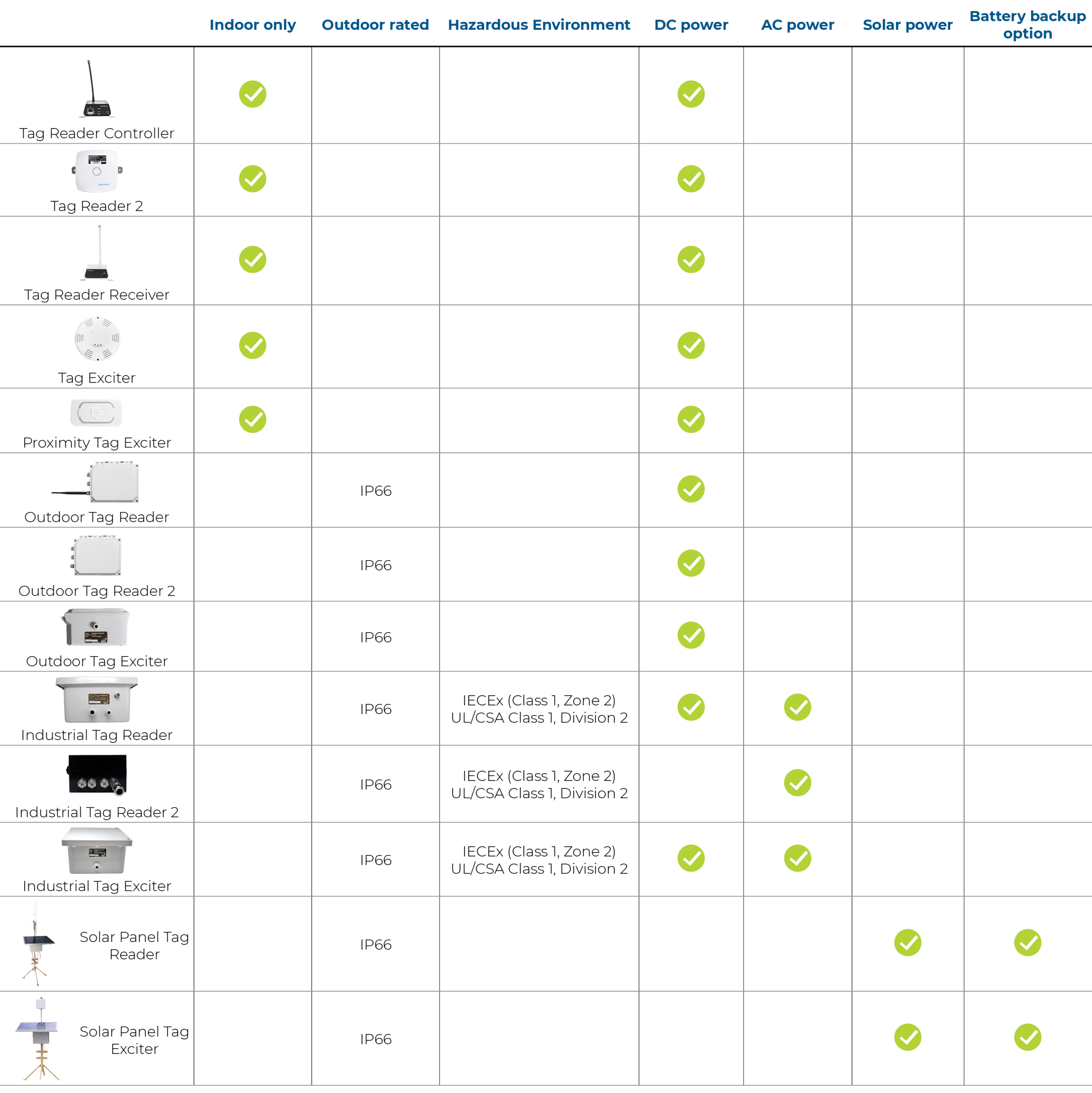 | | Indoor only | Outdoor rated | Hazardous Environment | DC power | AC power | Solar power | Battery backup option |
|---|---|---|---|---|---|---|---|
| Tag Reader Controller | ✓ | | | ✓ | | | |
| Tag Reader 2 | ✓ | | | ✓ | | | |
| Tag Reader Receiver | ✓ | | | ✓ | | | |
| Tag Exciter | ✓ | | | ✓ | | | |
| Proximity Tag Exciter | ✓ | | | ✓ | | | |
| Outdoor Tag Reader | | IP66 | | ✓ | | | |
| Outdoor Tag Reader 2 | | IP66 | | ✓ | | | |
| Outdoor Tag Exciter | | IP66 | | ✓ | | | |
| Industrial Tag Reader | | IP66 | IECEx (Class 1, Zone 2) UL/CSA Class 1, Division 2 | ✓ | ✓ | | |
| Industrial Tag Reader 2 | | IP66 | IECEx (Class 1, Zone 2) UL/CSA Class 1, Division 2 | | ✓ | | |
| Industrial Tag Exciter | | IP66 | IECEx (Class 1, Zone 2) UL/CSA Class 1, Division 2 | ✓ | ✓ | | |
| Solar Panel Tag Reader | | IP66 | | | | ✓ | ✓ |
| Solar Panel Tag Exciter | | IP66 | | | | ✓ | ✓ |